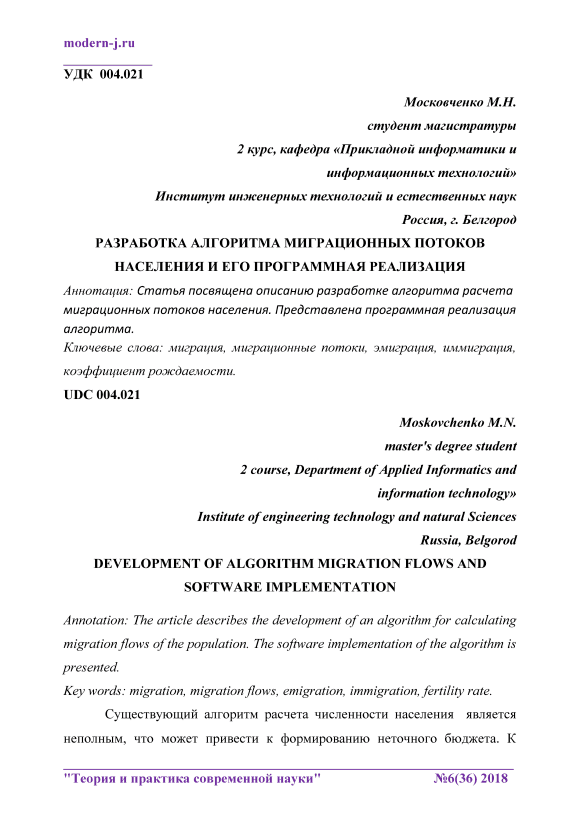 modern-j.ru

УДК 004.021

Московченко М.Н.
студент магистратуры
2 курс, кафедра «Прикладной информатики и информационных технологий»
Институт инженерных технологий и естественных наук
Россия, г. Белгород

РАЗРАБОТКА АЛГОРИТМА МИГРАЦИОННЫХ ПОТОКОВ НАСЕЛЕНИЯ И ЕГО ПРОГРАММНАЯ РЕАЛИЗАЦИЯ

Аннотация: Статья посвящена описанию разработке алгоритма расчета миграционных потоков населения. Представлена программная реализация алгоритма.

Ключевые слова: миграция, миграционные потоки, эмиграция, иммиграция, коэффициент рождаемости.

UDC 004.021

Moskovchenko M.N.
master's degree student
2 course, Department of Applied Informatics and information technology»
Institute of engineering technology and natural Sciences
Russia, Belgorod

DEVELOPMENT OF ALGORITHM MIGRATION FLOWS AND SOFTWARE IMPLEMENTATION

Annotation: The article describes the development of an algorithm for calculating migration flows of the population. The software implementation of the algorithm is presented.

Key words: migration, migration flows, emigration, immigration, fertility rate.

Существующий алгоритм расчета численности населения является неполным, что может привести к формированию неточного бюджета. К

"Теория и практика современной науки" №6(36) 2018